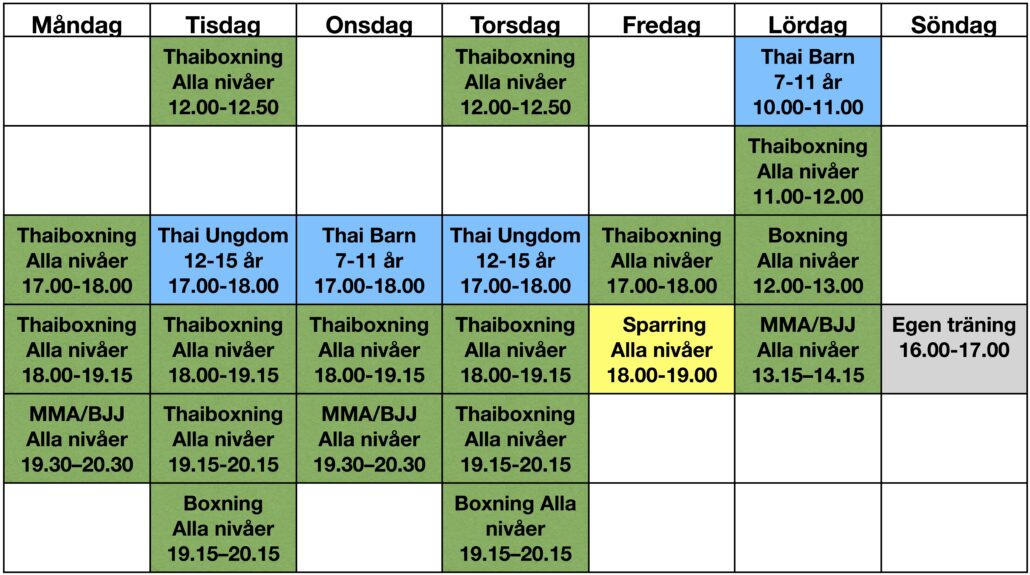 | Måndag | Tisdag | Onsdag | Torsdag | Fredag | Lördag | Söndag |
|---|---|---|---|---|---|---|
| | Thaiboxning Alla nivåer 12.00-12.50 | | Thaiboxning Alla nivåer 12.00-12.50 | | Thai Barn 7-11 år 10.00-11.00 | |
| | | | | | Thaiboxning Alla nivåer 11.00-12.00 | |
| Thaiboxning Alla nivåer 17.00-18.00 | Thai Ungdom 12-15 år 17.00-18.00 | Thai Barn 7-11 år 17.00-18.00 | Thai Ungdom 12-15 år 17.00-18.00 | Thaiboxning Alla nivåer 17.00-18.00 | Boxning Alla nivåer 12.00-13.00 | |
| Thaiboxning Alla nivåer 18.00-19.15 | Thaiboxning Alla nivåer 18.00-19.15 | Thaiboxning Alla nivåer 18.00-19.15 | Thaiboxning Alla nivåer 18.00-19.15 | Sparring Alla nivåer 18.00-19.00 | MMA/BJJ Alla nivåer 13.15–14.15 | Egen träning 16.00-17.00 |
| MMA/BJJ Alla nivåer 19.30–20.30 | Thaiboxning Alla nivåer 19.15-20.15 | MMA/BJJ Alla nivåer 19.30–20.30 | Thaiboxning Alla nivåer 19.15-20.15 | | | |
| | Boxning Alla nivåer 19.15–20.15 | | Boxning Alla nivåer 19.15–20.15 | | | |